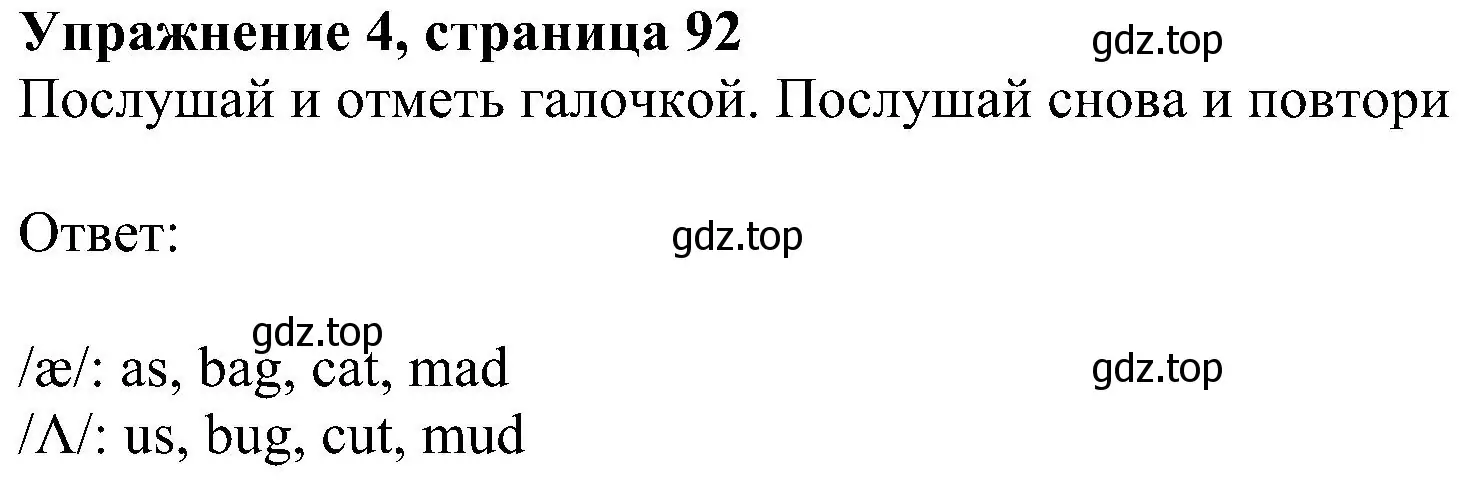 **Упражнение 4, страница 92** gdz.top

Послушай и отметь галочкой. Послушай снова и повтори

Ответ: gdz.top

gdz.top

/æ/: as, bag, cat, mad gdz.top

/Λ/: us, bug, cut, mud